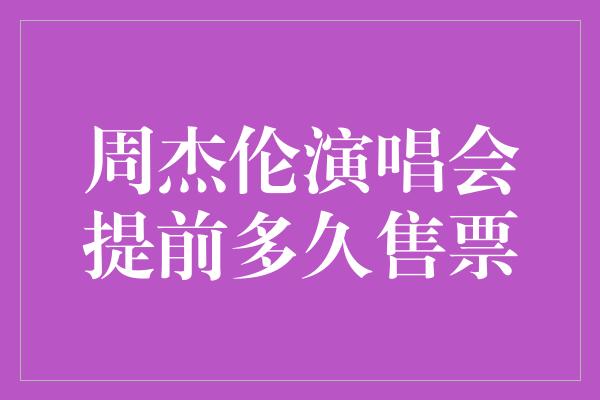 周杰伦演唱会
提前多久售票